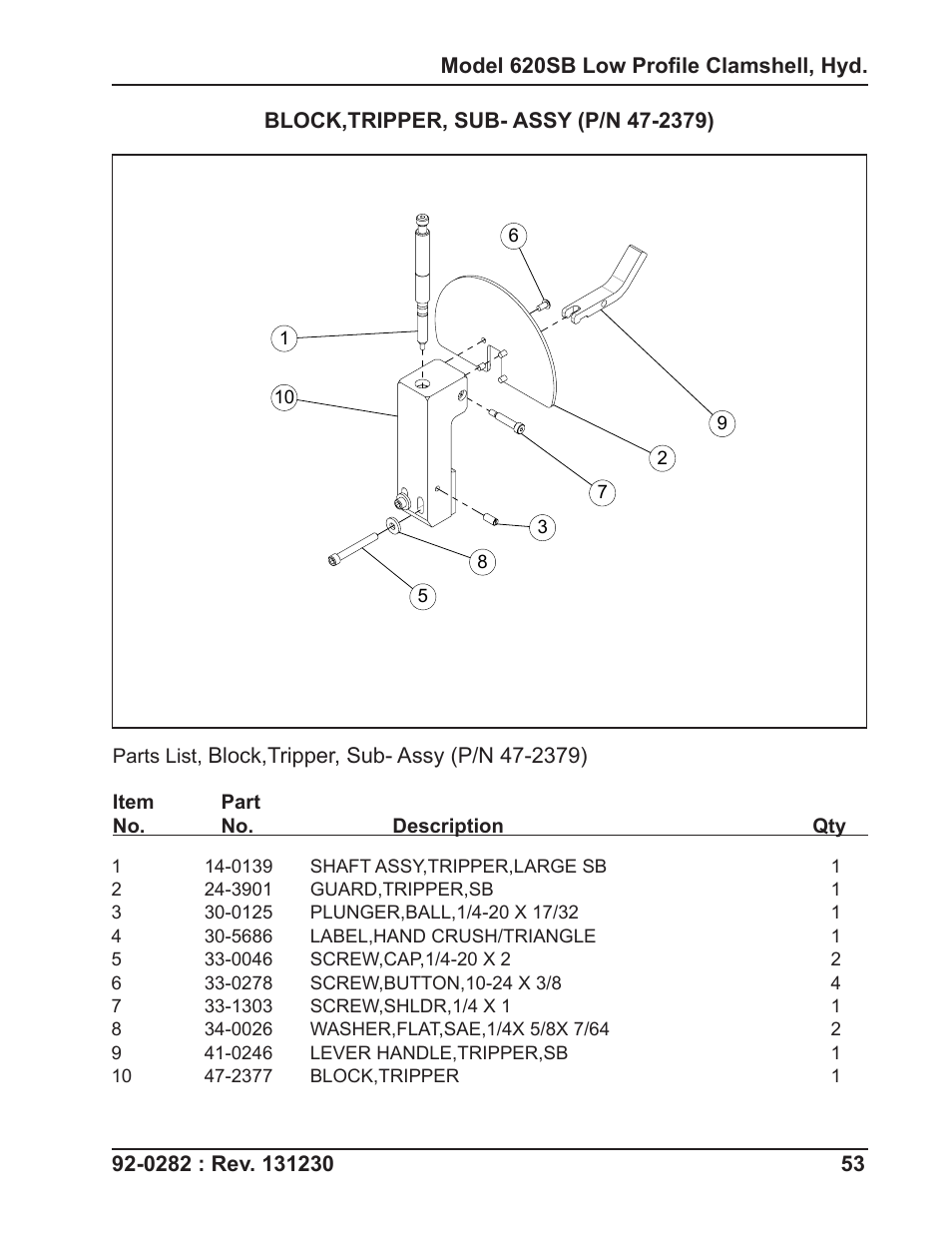 Model 620SB Low Profile Clamshell, Hyd.

BLOCK,TRIPPER, SUB- ASSY (P/N 47-2379)

6
1
10
9
2
7
3
8
5

Parts List, Block,Tripper, Sub- Assy (P/N 47-2379)

| Item No. | Part No. | Description | Qty |
|---|---|---|---|
| 1 | 14-0139 | SHAFT ASSY,TRIPPER,LARGE SB | 1 |
| 2 | 24-3901 | GUARD,TRIPPER,SB | 1 |
| 3 | 30-0125 | PLUNGER,BALL,1/4-20 X 17/32 | 1 |
| 4 | 30-5686 | LABEL,HAND CRUSH/TRIANGLE | 1 |
| 5 | 33-0046 | SCREW,CAP,1/4-20 X 2 | 2 |
| 6 | 33-0278 | SCREW,BUTTON,10-24 X 3/8 | 4 |
| 7 | 33-1303 | SCREW,SHLDR,1/4 X 1 | 1 |
| 8 | 34-0026 | WASHER,FLAT,SAE,1/4X 5/8X 7/64 | 2 |
| 9 | 41-0246 | LEVER HANDLE,TRIPPER,SB | 1 |
| 10 | 47-2377 | BLOCK,TRIPPER | 1 |

92-0282 : Rev. 131230 53